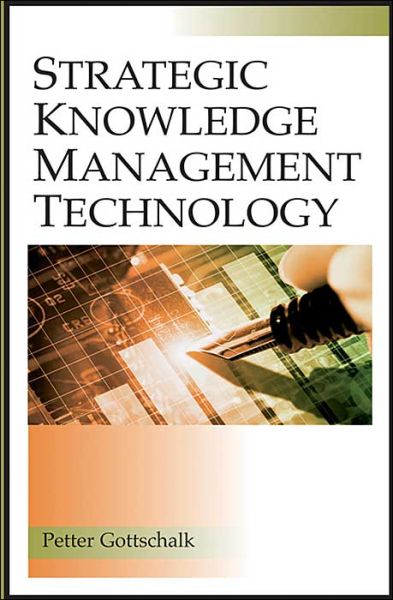 STRATEGIC KNOWLEDGE MANAGEMENT TECHNOLOGY

Petter Gottschalk